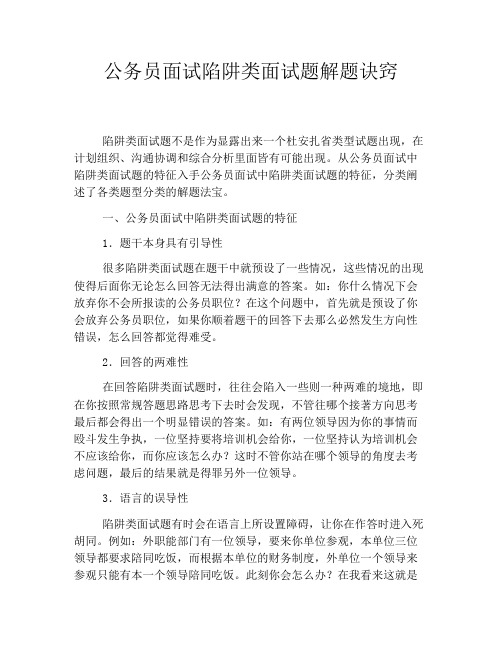 公务员面试陷阱类面试题解题诀窍

陷阱类面试题不是作为显露出来一个杜安扎省类型试题出现，在计划组织、沟通协调和综合分析里面皆有可能出现。从公务员面试中陷阱类面试题的特征入手公务员面试中陷阱类面试题的特征，分类阐述了各类题型分类的解题法宝。

一、公务员面试中陷阱类面试题的特征

1．题干本身具有引导性

很多陷阱类面试题在题干中就预设了一些情况，这些情况的出现使得后面你无论怎么回答无法得出满意的答案。如：你什么情况下会放弃你不会所报读的公务员职位？在这个问题中，首先就是预设了你会放弃公务员职位，如果你顺着题干的回答下去那么必然发生方向性错误，怎么回答都觉得难受。

2．回答的两难性

在回答陷阱类面试题时，往往会陷入一些则一种两难的境地，即在你按照常规答题思路思考下去时会发现，不管往哪个接著方向思考最后都会得出一个明显错误的答案。如：有两位领导因为你的事情而殴斗发生争执，一位坚持要将培训机会给你，一位坚持认为培训机会不应该给你，而你应该怎么办？这时不管你站在哪个领导的角度去考虑问题，最后的结果就是得罪另外一位领导。

3．语言的误导性

陷阱类面试题有时会在语言上所设置障碍，让你在作答时进入死胡同。例如：外职能部门有一位领导，要来你单位参观，本单位三位领导都要求陪同吃饭，而根据本单位的财务制度，外单位一个领导来参观只能有本一个领导陪同吃饭。此刻你会怎么办？在我看来这就是